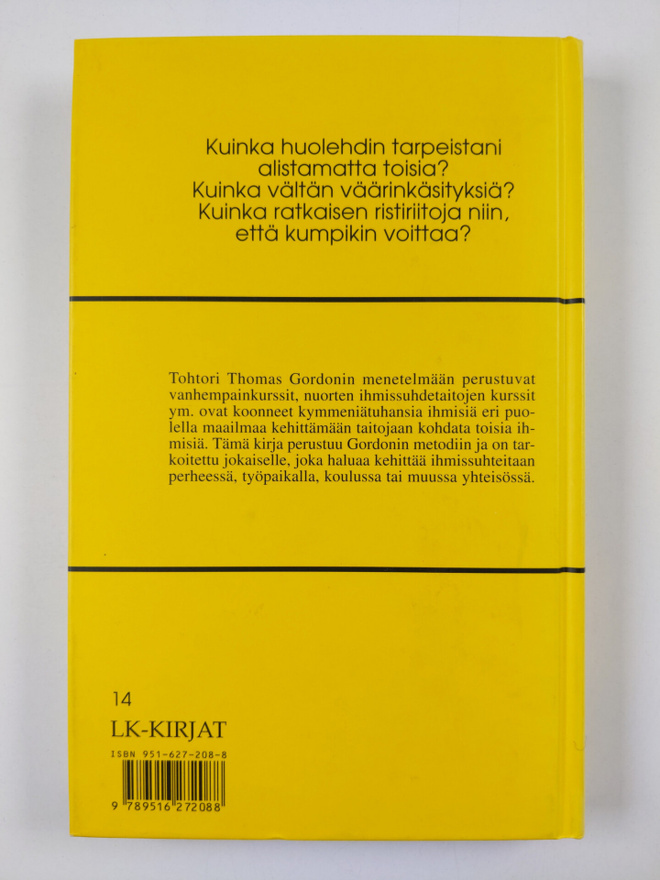 Kuinka huolehdin tarpeistani alistamatta toisia?
Kuinka vältän väärinkäsityksiä?
Kuinka ratkaisen ristiriitoja niin, että kumpikin voittaa?

Tohtori Thomas Gordonin menetelmään perustuvat vanhempainkurssit, nuorten ihmissuhdetaitojen kurssit ym. ovat koonneet kymmeniätuhansia ihmisiä eri puolella maailmaa kehittämään taitojaan kohdata toisia ihmisiä. Tämä kirja perustuu Gordonin metodiin ja on tarkoitettu jokaiselle, joka haluaa kehittää ihmissuhteitaan perheessä, työpaikalla, koulussa tai muussa yhteisössä.

14
LK-KIRJAT
ISBN 951-627-208-8
9 789516 272088